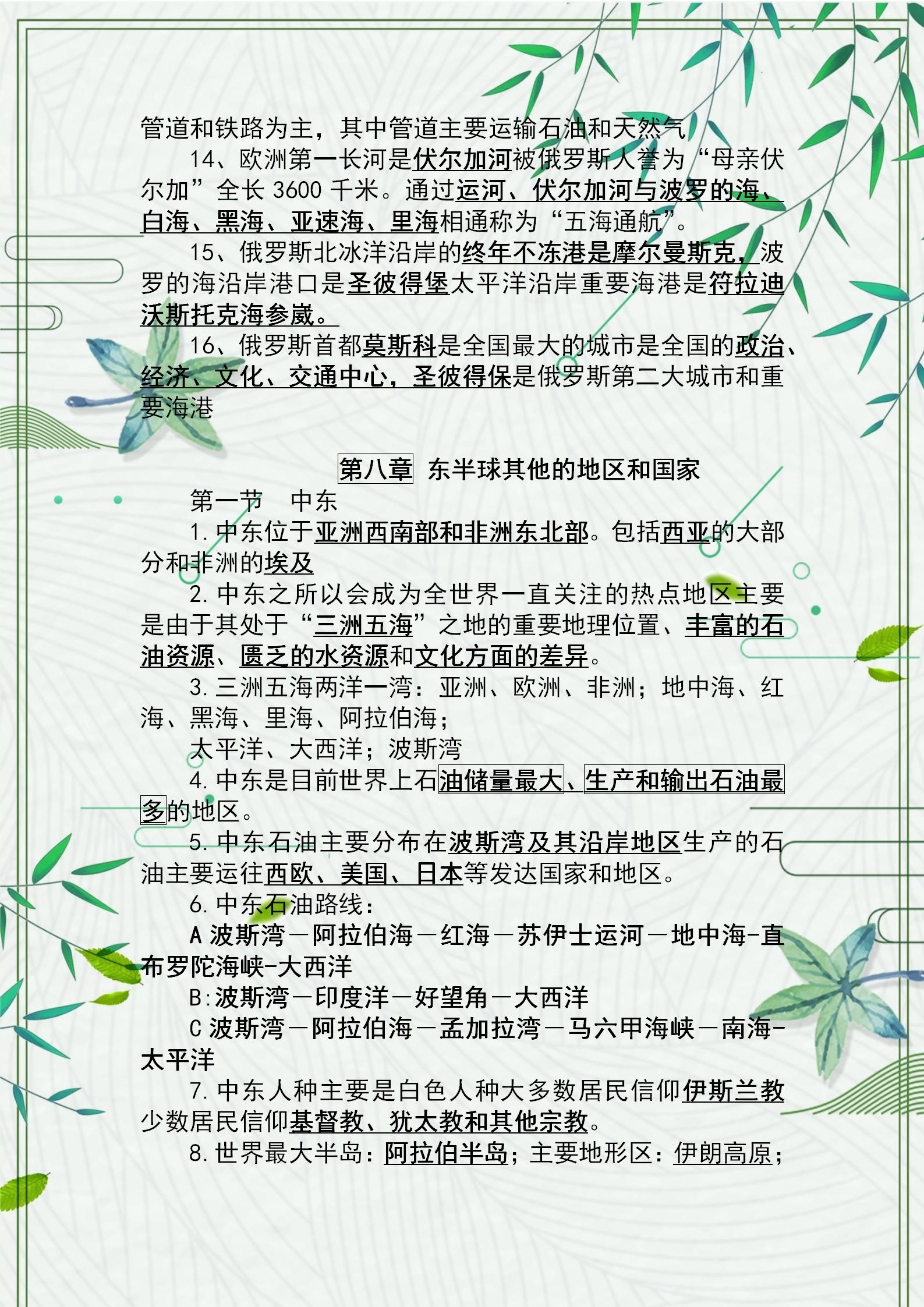 管道和铁路为主，其中管道主要运输石油和天然气

14、欧洲第一长河是伏尔加河被俄罗斯人誉为“母亲伏尔加”全长 3600 千米。通过运河、伏尔加河与波罗的海、白海、黑海、亚速海、里海相通称为“五海通航”。

15、俄罗斯北冰洋沿岸的终年不冻港是摩尔曼斯克，波罗的海沿岸港口是圣彼得堡太平洋沿岸重要海港是符拉迪沃斯托克海参崴。

16、俄罗斯首都莫斯科是全国最大的城市是全国的政治、经济、文化、交通中心，圣彼得保是俄罗斯第二大城市和重要海港

第八章 东半球其他的地区和国家

第一节 中东

1. 中东位于亚洲西南部和非洲东北部。包括西亚的大部分和非洲的埃及

2. 中东之所以会成为全世界一直关注的热点地区主要是由于其处于“三洲五海”之地的重要地理位置、丰富的石油资源、匮乏的水资源和文化方面的差异。

3. 三洲五海两洋一湾：亚洲、欧洲、非洲；地中海、红海、黑海、里海、阿拉伯海；

太平洋、大西洋；波斯湾

4. 中东是目前世界上石油储量最大、生产和输出石油最多的地区。

5. 中东石油主要分布在波斯湾及其沿岸地区生产的石油主要运往西欧、美国、日本等发达国家和地区。

6. 中东石油路线：

A 波斯湾－阿拉伯海－红海－苏伊士运河－地中海-直布罗陀海峡-大西洋

B:波斯湾－印度洋－好望角－大西洋

C 波斯湾－阿拉伯海－孟加拉湾－马六甲海峡－南海-太平洋

7. 中东人种主要是白色人种大多数居民信仰伊斯兰教少数居民信仰基督教、犹太教和其他宗教。

8. 世界最大半岛：阿拉伯半岛；主要地形区：伊朗高原；